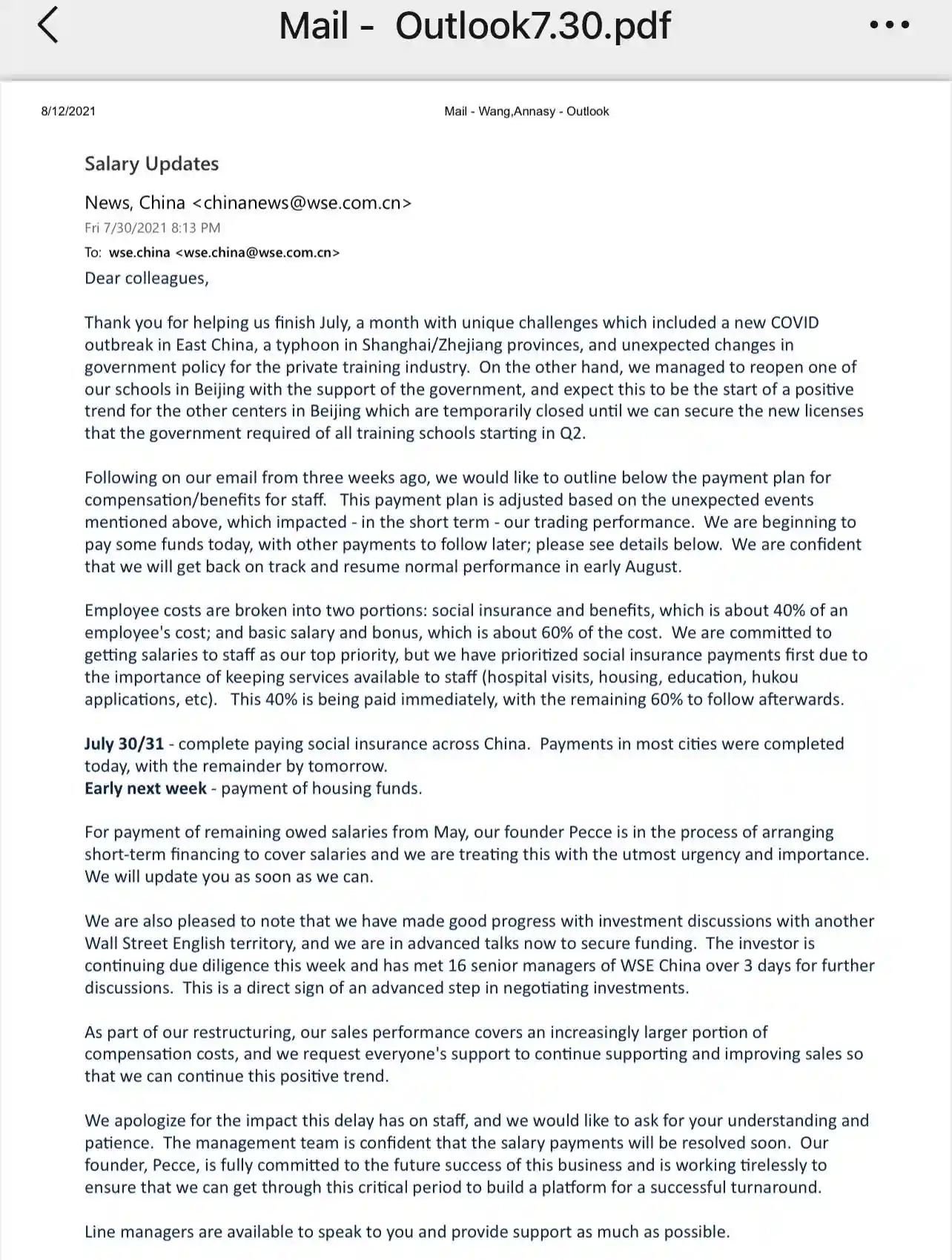 Mail - Outlook7.30.pdf

8/12/2021

Mail - Wang,Annasy - Outlook

Salary Updates

News, China <chinanews@wse.com.cn>
Fri 7/30/2021 8:13 PM
To: wse.china <wse.china@wse.com.cn>

Dear colleagues,

Thank you for helping us finish July, a month with unique challenges which included a new COVID outbreak in East China, a typhoon in Shanghai/Zhejiang provinces, and unexpected changes in government policy for the private training industry. On the other hand, we managed to reopen one of our schools in Beijing with the support of the government, and expect this to be the start of a positive trend for the other centers in Beijing which are temporarily closed until we can secure the new licenses that the government required of all training schools starting in Q2.

Following on our email from three weeks ago, we would like to outline below the payment plan for compensation/benefits for staff. This payment plan is adjusted based on the unexpected events mentioned above, which impacted - in the short term - our trading performance. We are beginning to pay some funds today, with other payments to follow later; please see details below. We are confident that we will get back on track and resume normal performance in early August.

Employee costs are broken into two portions: social insurance and benefits, which is about 40% of an employee's cost; and basic salary and bonus, which is about 60% of the cost. We are committed to getting salaries to staff as our top priority, but we have prioritized social insurance payments first due to the importance of keeping services available to staff (hospital visits, housing, education, hukou applications, etc). This 40% is being paid immediately, with the remaining 60% to follow afterwards.

July 30/31 - complete paying social insurance across China. Payments in most cities were completed today, with the remainder by tomorrow.
Early next week - payment of housing funds.

For payment of remaining owed salaries from May, our founder Pecce is in the process of arranging short-term financing to cover salaries and we are treating this with the utmost urgency and importance. We will update you as soon as we can.

We are also pleased to note that we have made good progress with investment discussions with another Wall Street English territory, and we are in advanced talks now to secure funding. The investor is continuing due diligence this week and has met 16 senior managers of WSE China over 3 days for further discussions. This is a direct sign of an advanced step in negotiating investments.

As part of our restructuring, our sales performance covers an increasingly larger portion of compensation costs, and we request everyone's support to continue supporting and improving sales so that we can continue this positive trend.

We apologize for the impact this delay has on staff, and we would like to ask for your understanding and patience. The management team is confident that the salary payments will be resolved soon. Our founder, Pecce, is fully committed to the future success of this business and is working tirelessly to ensure that we can get through this critical period to build a platform for a successful turnaround.

Line managers are available to speak to you and provide support as much as possible.